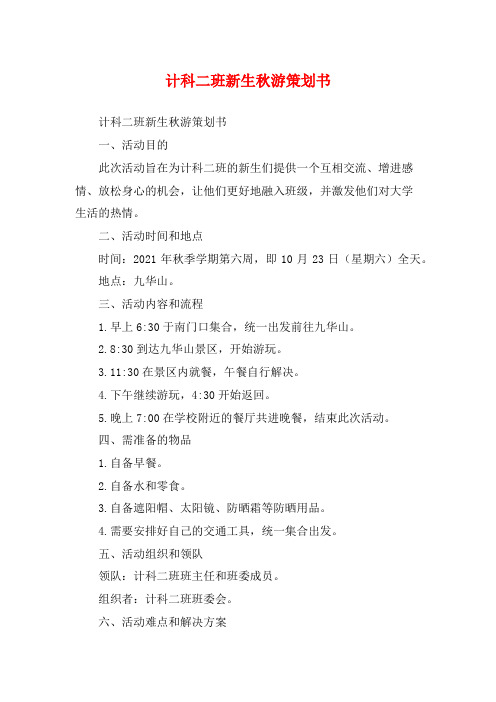 计科二班新生秋游策划书

计科二班新生秋游策划书

一、活动目的

此次活动旨在为计科二班的新生们提供一个互相交流、增进感情、放松身心的机会，让他们更好地融入班级，并激发他们对大学生活的热情。

二、活动时间和地点

时间：2021 年秋季学期第六周，即 10 月 23 日（星期六）全天。

地点：九华山。

三、活动内容和流程

1.早上 6:30 于南门口集合，统一出发前往九华山。

2.8:30 到达九华山景区，开始游玩。

3.11:30 在景区内就餐，午餐自行解决。

4.下午继续游玩，4:30 开始返回。

5.晚上 7:00 在学校附近的餐厅共进晚餐，结束此次活动。

四、需准备的物品

1.自备早餐。

2.自备水和零食。

3.自备遮阳帽、太阳镜、防晒霜等防晒用品。

4.需要安排好自己的交通工具，统一集合出发。

五、活动组织和领队

领队：计科二班班主任和班委成员。

组织者：计科二班班委会。

六、活动难点和解决方案